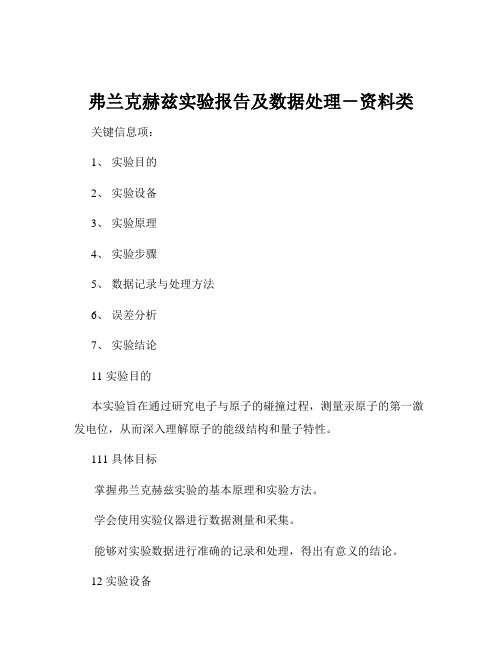 弗兰克赫兹实验报告及数据处理－资料类

关键信息项：

1、 实验目的

2、 实验设备

3、 实验原理

4、 实验步骤

5、 数据记录与处理方法

6、 误差分析

7、 实验结论

11 实验目的

本实验旨在通过研究电子与原子的碰撞过程，测量汞原子的第一激发电位，从而深入理解原子的能级结构和量子特性。

111 具体目标

掌握弗兰克赫兹实验的基本原理和实验方法。

学会使用实验仪器进行数据测量和采集。

能够对实验数据进行准确的记录和处理，得出有意义的结论。

12 实验设备